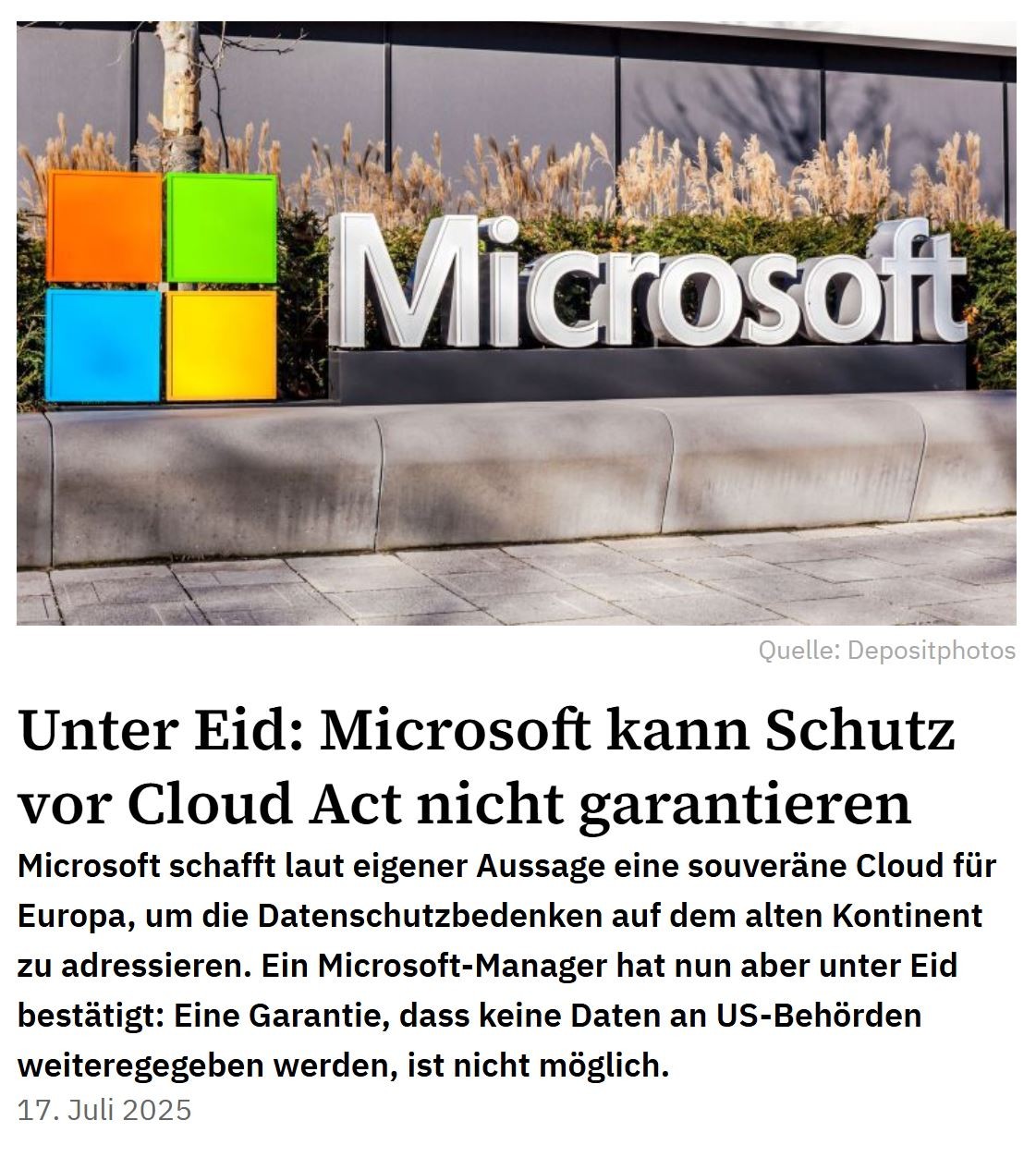 Microsoft

Quelle: Depositphotos

Unter Eid: Microsoft kann Schutz vor Cloud Act nicht garantieren

Microsoft schafft laut eigener Aussage eine souveräne Cloud für Europa, um die Datenschutzbedenken auf dem alten Kontinent zu adressieren. Ein Microsoft-Manager hat nun aber unter Eid bestätigt: Eine Garantie, dass keine Daten an US-Behörden weiteregegeben werden, ist nicht möglich.

17. Juli 2025